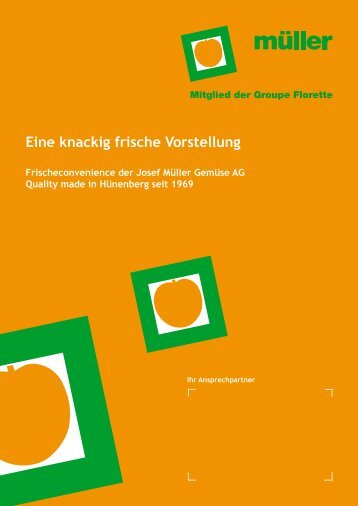 müller

Mitglied der Groupe Florette

Eine knackig frische Vorstellung

Frischeconvenience der Josef Müller Gemüse AG
Quality made in Hünenberg seit 1969

Ihr Ansprechpartner